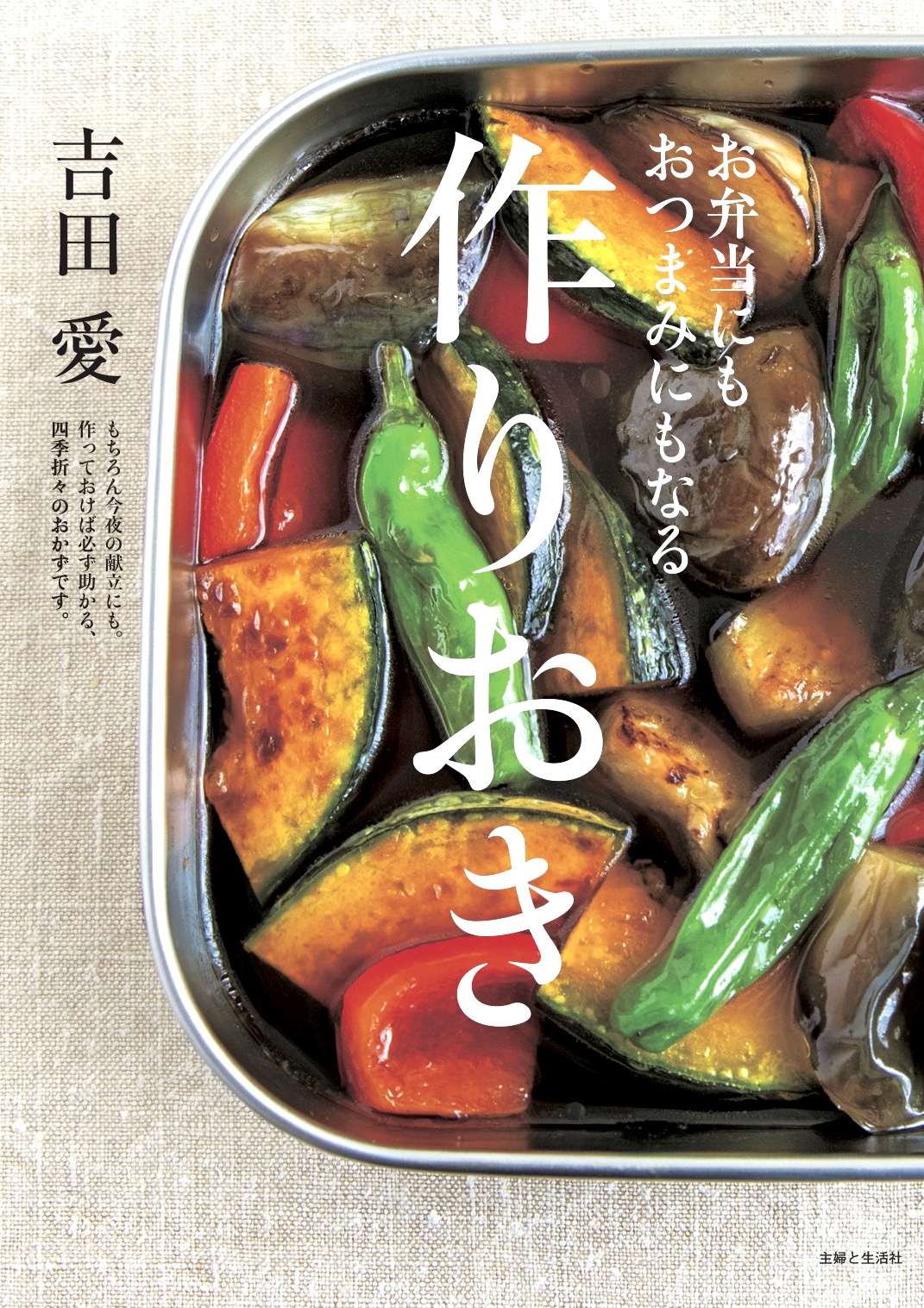 お弁当にも
おつまみにもなる
作りおき

吉田 愛

もちろん今夜の献立にも。
作っておけば必ず助かる、
四季折々のおかずです。

主婦と生活社